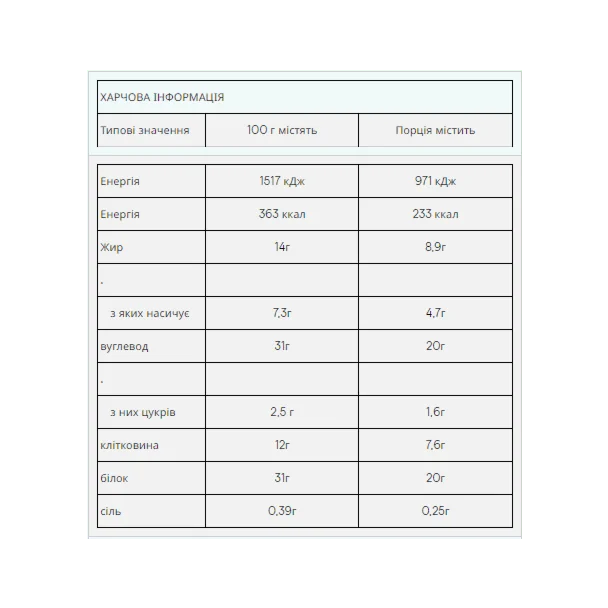 ХАРЧОВА ІНФОРМАЦІЯ

| Типові значення | 100 г містять | Порція містить |
|---|---|---|
| Енергія | 1517 кДж | 971 кДж |
| Енергія | 363 ккал | 233 ккал |
| Жир | 14г | 8,9г |
| . | | |
| з яких насичує | 7,3г | 4,7г |
| вуглевод | 31г | 20г |
| . | | |
| з них цукрів | 2,5 г | 1,6г |
| клітковина | 12г | 7,6г |
| білок | 31г | 20г |
| сіль | 0,39г | 0,25г |